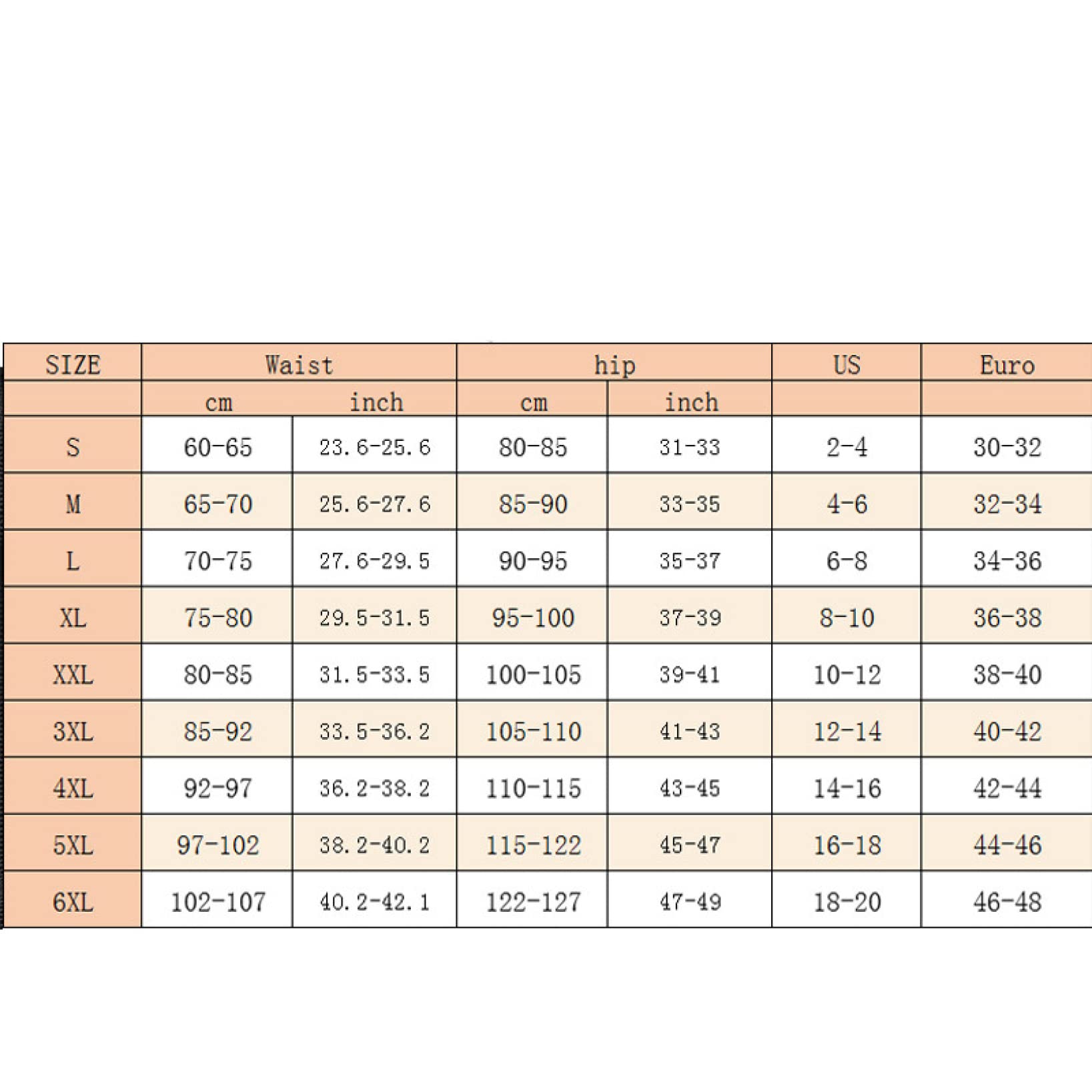 | SIZE | Waist | | hip | | US | Euro |
|---|---|---|---|---|---|---|
| | cm | inch | cm | inch | | |
| S | 60-65 | 23.6-25.6 | 80-85 | 31-33 | 2-4 | 30-32 |
| M | 65-70 | 25.6-27.6 | 85-90 | 33-35 | 4-6 | 32-34 |
| L | 70-75 | 27.6-29.5 | 90-95 | 35-37 | 6-8 | 34-36 |
| XL | 75-80 | 29.5-31.5 | 95-100 | 37-39 | 8-10 | 36-38 |
| XXL | 80-85 | 31.5-33.5 | 100-105 | 39-41 | 10-12 | 38-40 |
| 3XL | 85-92 | 33.5-36.2 | 105-110 | 41-43 | 12-14 | 40-42 |
| 4XL | 92-97 | 36.2-38.2 | 110-115 | 43-45 | 14-16 | 42-44 |
| 5XL | 97-102 | 38.2-40.2 | 115-122 | 45-47 | 16-18 | 44-46 |
| 6XL | 102-107 | 40.2-42.1 | 122-127 | 47-49 | 18-20 | 46-48 |